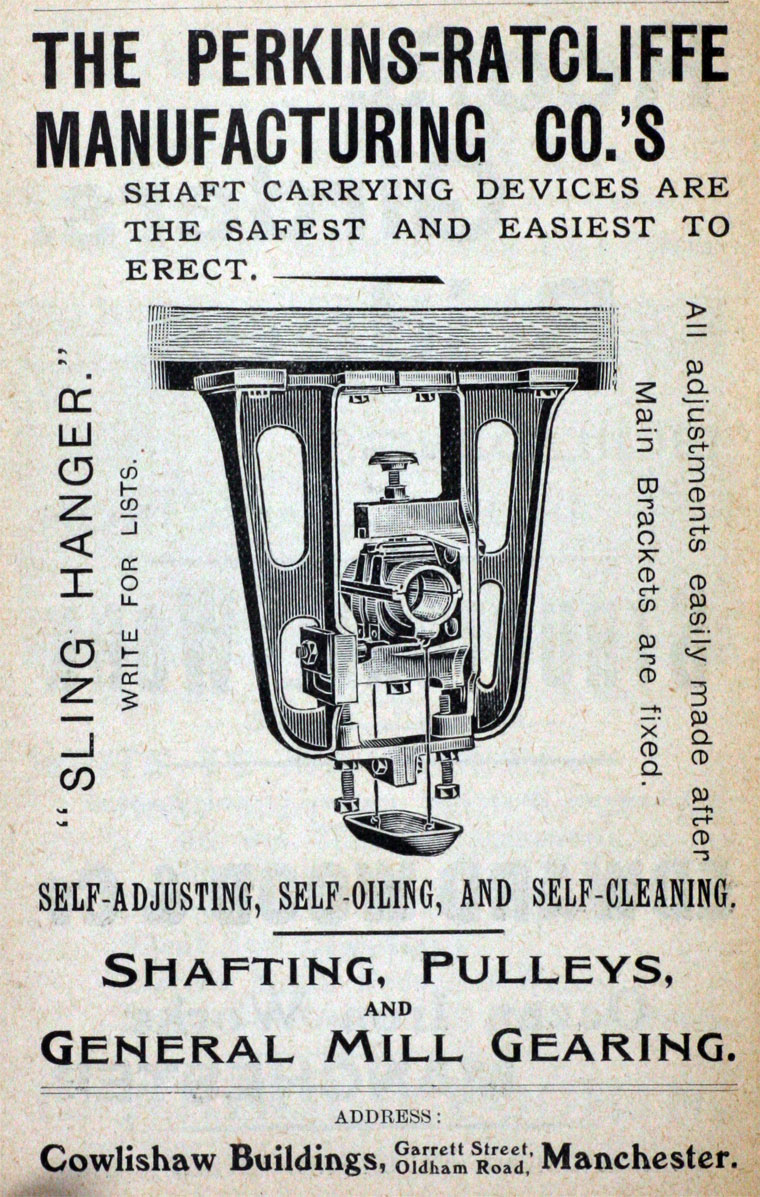 THE PERKINS-RATCLIFFE MANUFACTURING CO.'S

SHAFT CARRYING DEVICES ARE THE SAFEST AND EASIEST TO ERECT.

"SLING HANGER."

WRITE FOR LISTS.

All adjustments easily made after Main Brackets are fixed.

SELF-ADJUSTING, SELF-OILING, AND SELF-CLEANING.

SHAFTING, PULLEYS, AND GENERAL MILL GEARING.

ADDRESS:

Cowlishaw Buildings, Garrett Street, Oldham Road, Manchester.